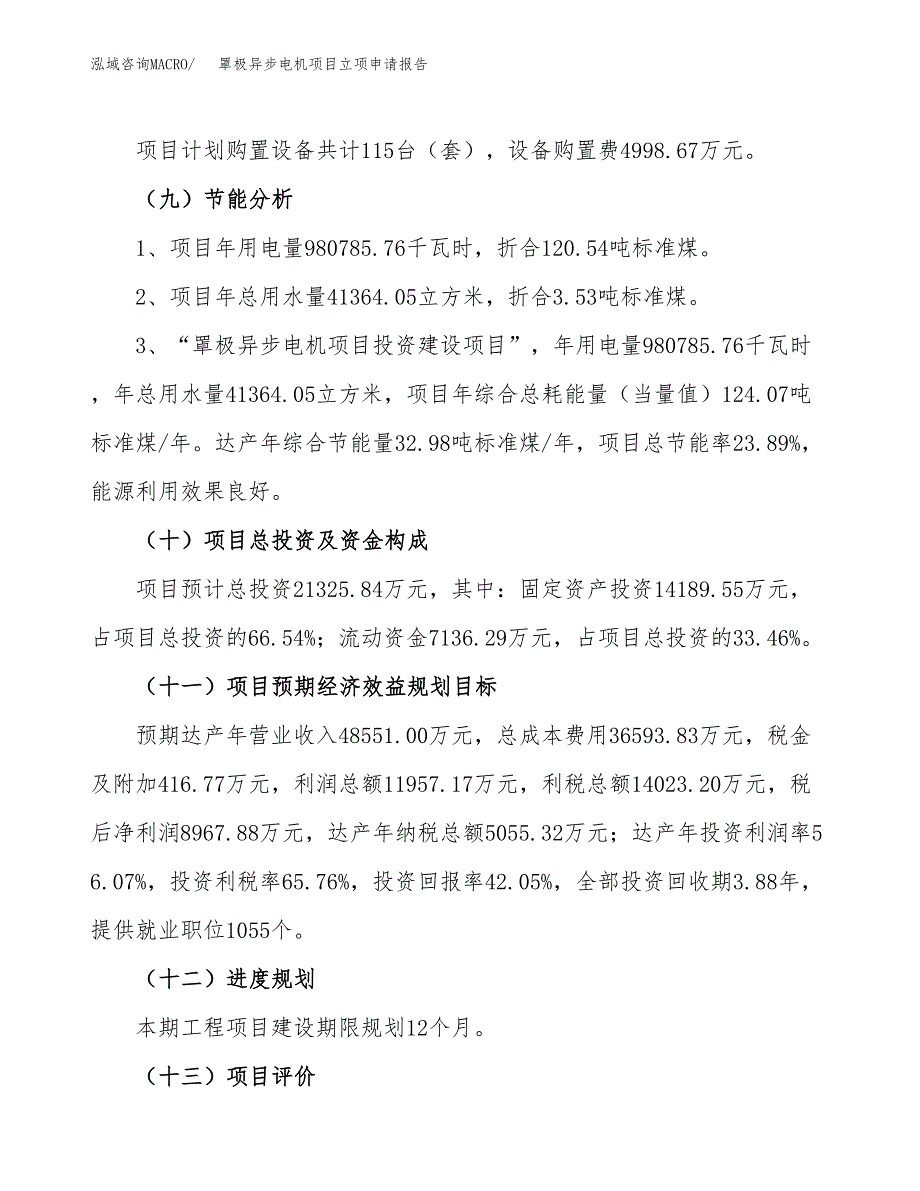 泓域咨询MACRO/　罩极异步电机项目立项申请报告

项目计划购置设备共计115台（套），设备购置费4998.67万元。

（九）节能分析

1、项目年用电量980785.76千瓦时，折合120.54吨标准煤。

2、项目年总用水量41364.05立方米，折合3.53吨标准煤。

3、“罩极异步电机项目投资建设项目”，年用电量980785.76千瓦时，年总用水量41364.05立方米，项目年综合总耗能量（当量值）124.07吨标准煤/年。达产年综合节能量32.98吨标准煤/年，项目总节能率23.89%，能源利用效果良好。

（十）项目总投资及资金构成

项目预计总投资21325.84万元，其中：固定资产投资14189.55万元，占项目总投资的66.54%；流动资金7136.29万元，占项目总投资的33.46%。

（十一）项目预期经济效益规划目标

预期达产年营业收入48551.00万元，总成本费用36593.83万元，税金及附加416.77万元，利润总额11957.17万元，利税总额14023.20万元，税后净利润8967.88万元，达产年纳税总额5055.32万元；达产年投资利润率56.07%，投资利税率65.76%，投资回报率42.05%，全部投资回收期3.88年，提供就业职位1055个。

（十二）进度规划

本期工程项目建设期限规划12个月。

（十三）项目评价